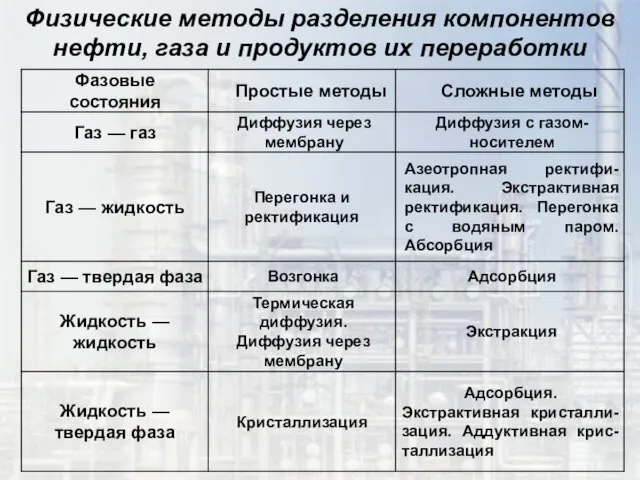 Физические методы разделения компонентов нефти, газа и продуктов их переработки

| Фазовые состояния | Простые методы | Сложные методы |
|---|---|---|
| Газ — газ | Диффузия через мембрану | Диффузия с газом-носителем |
| Газ — жидкость | Перегонка и ректификация | Азеотропная ректификация. Экстрактивная ректификация. Перегонка с водяным паром. Абсорбция |
| Газ — твердая фаза | Возгонка | Адсорбция |
| Жидкость — жидкость | Термическая диффузия. Диффузия через мембрану | Экстракция |
| Жидкость — твердая фаза | Кристаллизация | Адсорбция. Экстрактивная кристаллизация. Аддуктивная кристаллизация |